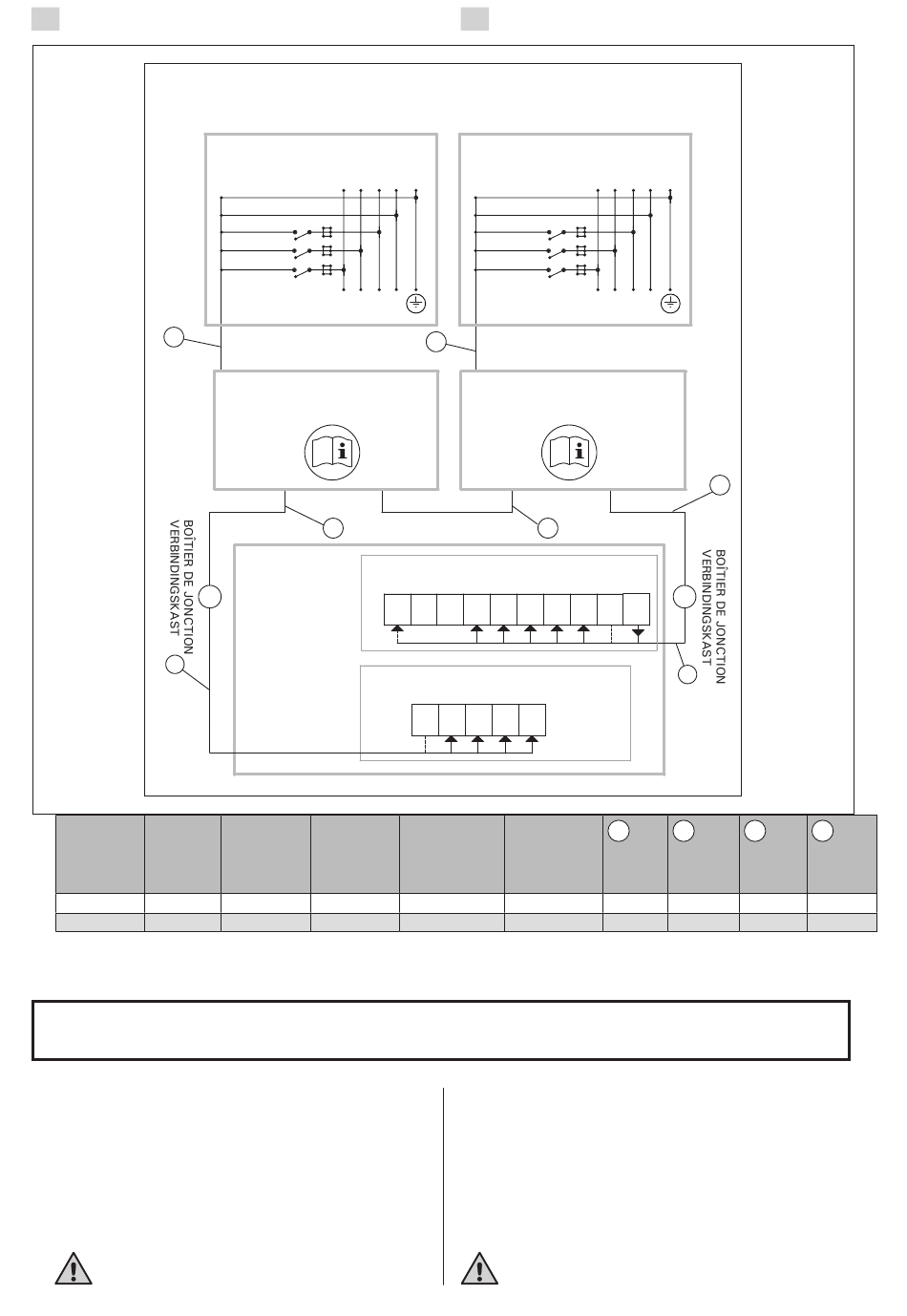 BOÎTIER DE JONCTION
VERBINDINGSKAST

BOÎTIER DE JONCTION
VERBINDINGSKAST